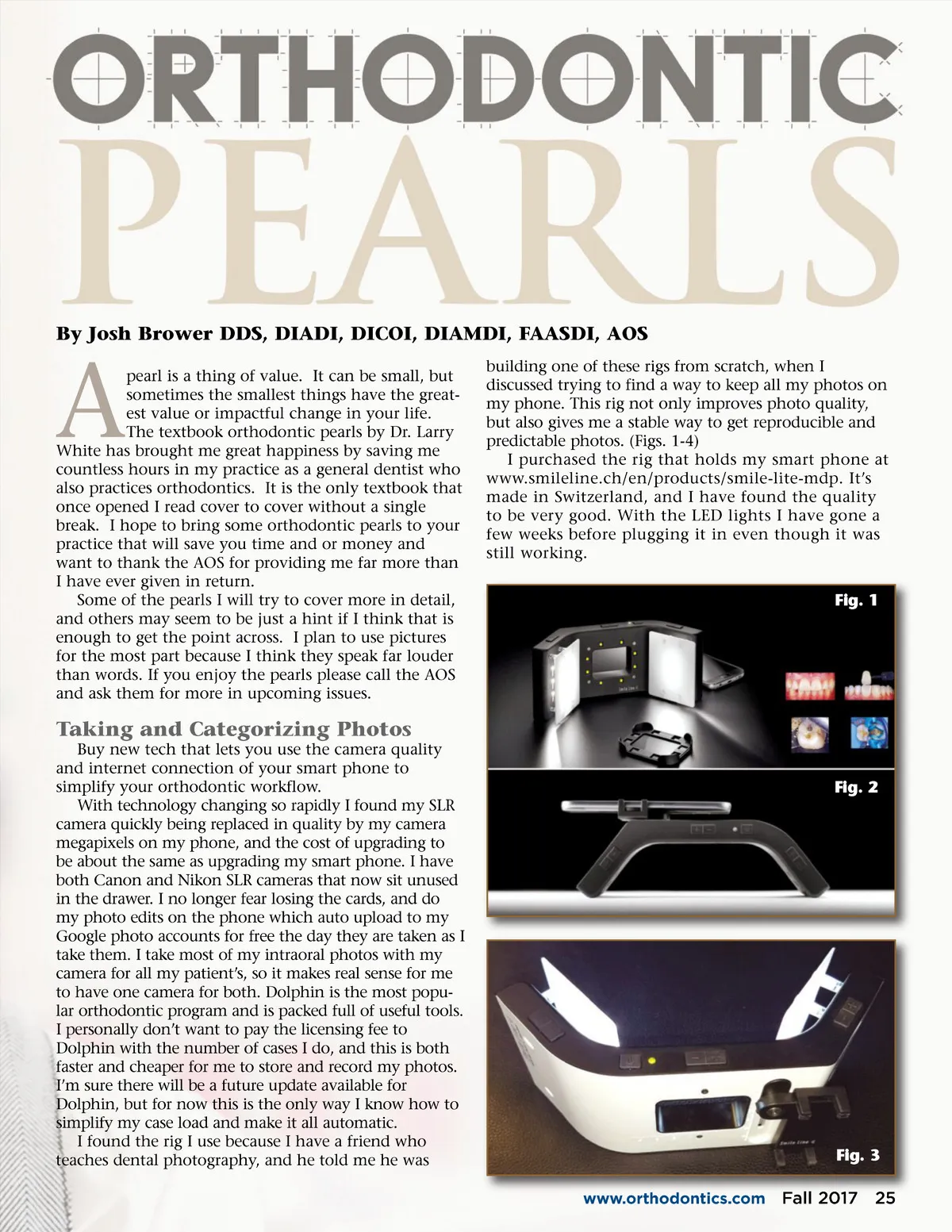 ORTHODONTIC
PEARLS

By Josh Brower DDS, DIADI, DICOI, DIAMDI, FAASDI, AOS

A pearl is a thing of value. It can be small, but sometimes the smallest things have the greatest value or impactful change in your life. The textbook orthodontic pearls by Dr. Larry White has brought me great happiness by saving me countless hours in my practice as a general dentist who also practices orthodontics. It is the only textbook that once opened I read cover to cover without a single break. I hope to bring some orthodontic pearls to your practice that will save you time and or money and want to thank the AOS for providing me far more than I have ever given in return.

Some of the pearls I will try to cover more in detail, and others may seem to be just a hint if I think that is enough to get the point across. I plan to use pictures for the most part because I think they speak far louder than words. If you enjoy the pearls please call the AOS and ask them for more in upcoming issues.

Taking and Categorizing Photos

Buy new tech that lets you use the camera quality and internet connection of your smart phone to simplify your orthodontic workflow.

With technology changing so rapidly I found my SLR camera quickly being replaced in quality by my camera megapixels on my phone, and the cost of upgrading to be about the same as upgrading my smart phone. I have both Canon and Nikon SLR cameras that now sit unused in the drawer. I no longer fear losing the cards, and do my photo edits on the phone which auto upload to my Google photo accounts for free the day they are taken as I take them. I take most of my intraoral photos with my camera for all my patient's, so it makes real sense for me to have one camera for both. Dolphin is the most popular orthodontic program and is packed full of useful tools. I personally don't want to pay the licensing fee to Dolphin with the number of cases I do, and this is both faster and cheaper for me to store and record my photos. I'm sure there will be a future update available for Dolphin, but for now this is the only way I know how to simplify my case load and make it all automatic.

I found the rig I use because I have a friend who teaches dental photography, and he told me he was building one of these rigs from scratch, when I discussed trying to find a way to keep all my photos on my phone. This rig not only improves photo quality, but also gives me a stable way to get reproducible and predictable photos. (Figs. 1-4)

I purchased the rig that holds my smart phone at www.smileline.ch/en/products/smile-lite-mdp. It's made in Switzerland, and I have found the quality to be very good. With the LED lights I have gone a few weeks before plugging it in even though it was still working.

Fig. 1

Fig. 2

Fig. 3

www.orthodontics.com Fall 2017 25